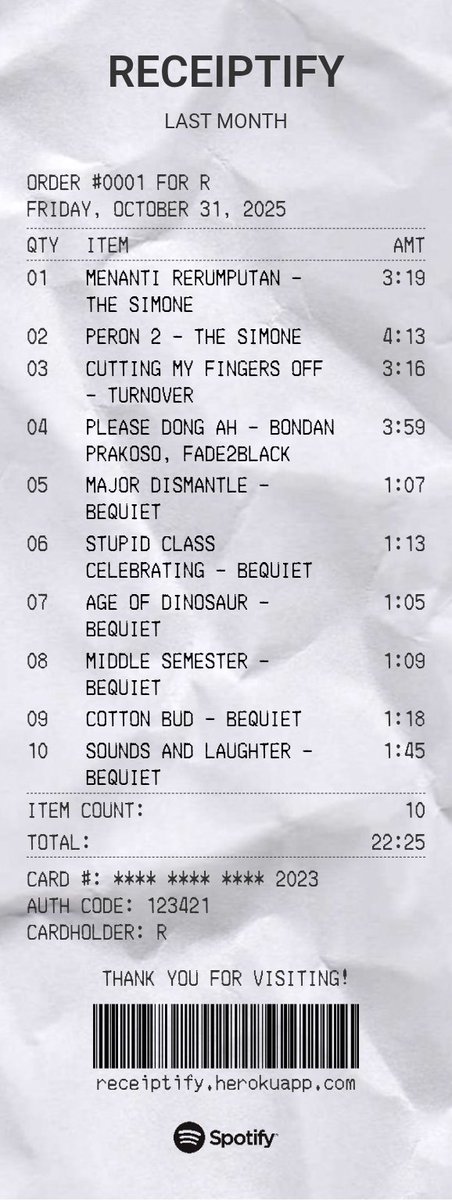 RECEIPTIFY

LAST MONTH

ORDER #0001 FOR R
FRIDAY, OCTOBER 31, 2025

| QTY | ITEM | AMT |
|---|---|---|
| 01 | MENANTI RERUMPUTAN - THE SIMONE | 3:19 |
| 02 | PERON 2 - THE SIMONE | 4:13 |
| 03 | CUTTING MY FINGERS OFF - TURNOVER | 3:16 |
| 04 | PLEASE DONG AH - BONDAN PRAKOSO, FADE2BLACK | 3:59 |
| 05 | MAJOR DISMANTLE - BEQUIET | 1:07 |
| 06 | STUPID CLASS CELEBRATING - BEQUIET | 1:13 |
| 07 | AGE OF DINOSAUR - BEQUIET | 1:05 |
| 08 | MIDDLE SEMESTER - BEQUIET | 1:09 |
| 09 | COTTON BUD - BEQUIET | 1:18 |
| 10 | SOUNDS AND LAUGHTER - BEQUIET | 1:45 |

ITEM COUNT: 10
TOTAL: 22:25

CARD #: **** **** **** 2023
AUTH CODE: 123421
CARDHOLDER: R

THANK YOU FOR VISITING!

receiptify.herokuapp.com

Spotify